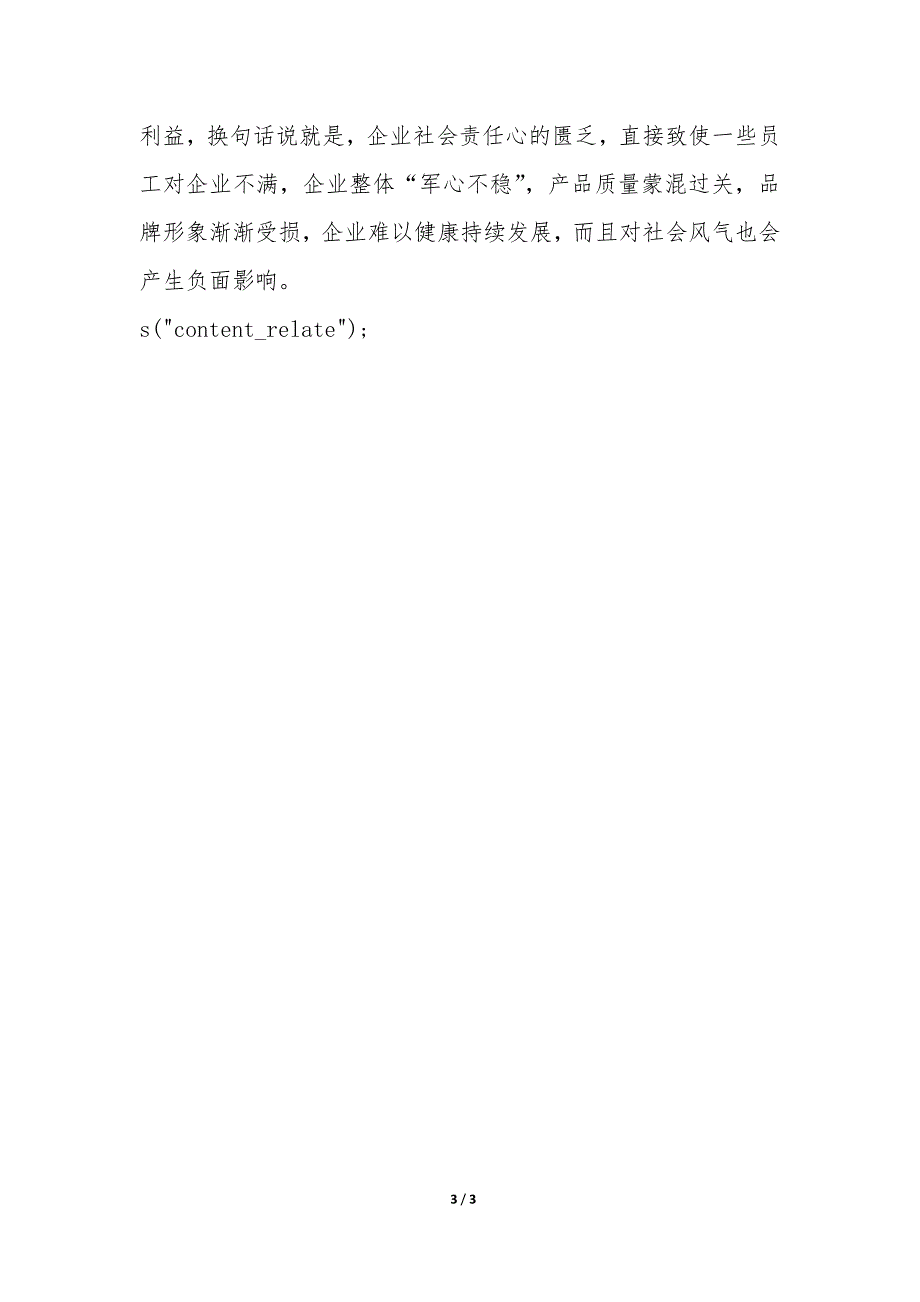 利益，换句话说就是，企业社会责任心的匮乏，直接致使一些员工对企业不满，企业整体“军心不稳”，产品质量蒙混过关，品牌形象渐渐受损，企业难以健康持续发展，而且对社会风气也会产生负面影响。

s("content_relate");

3 / 3